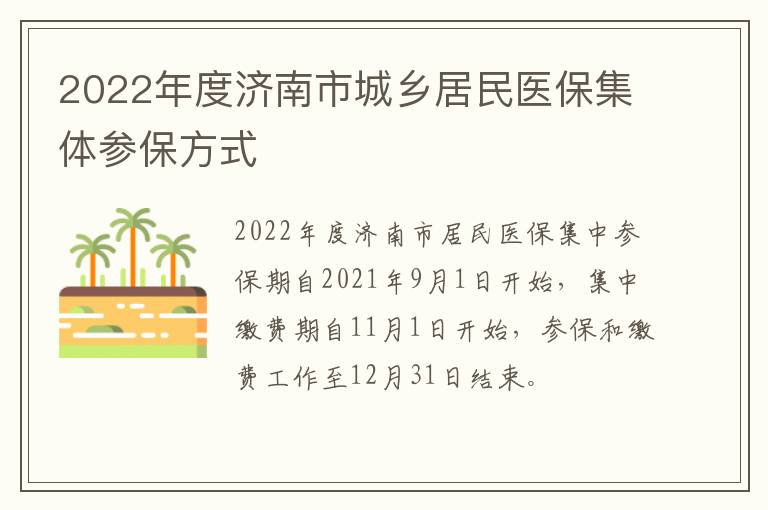 2022年度济南市城乡居民医保集体参保方式

2022年度济南市居民医保集中参保期自2021年9月1日开始，集中缴费期自11月1日开始，参保和缴费工作至12月31日结束。